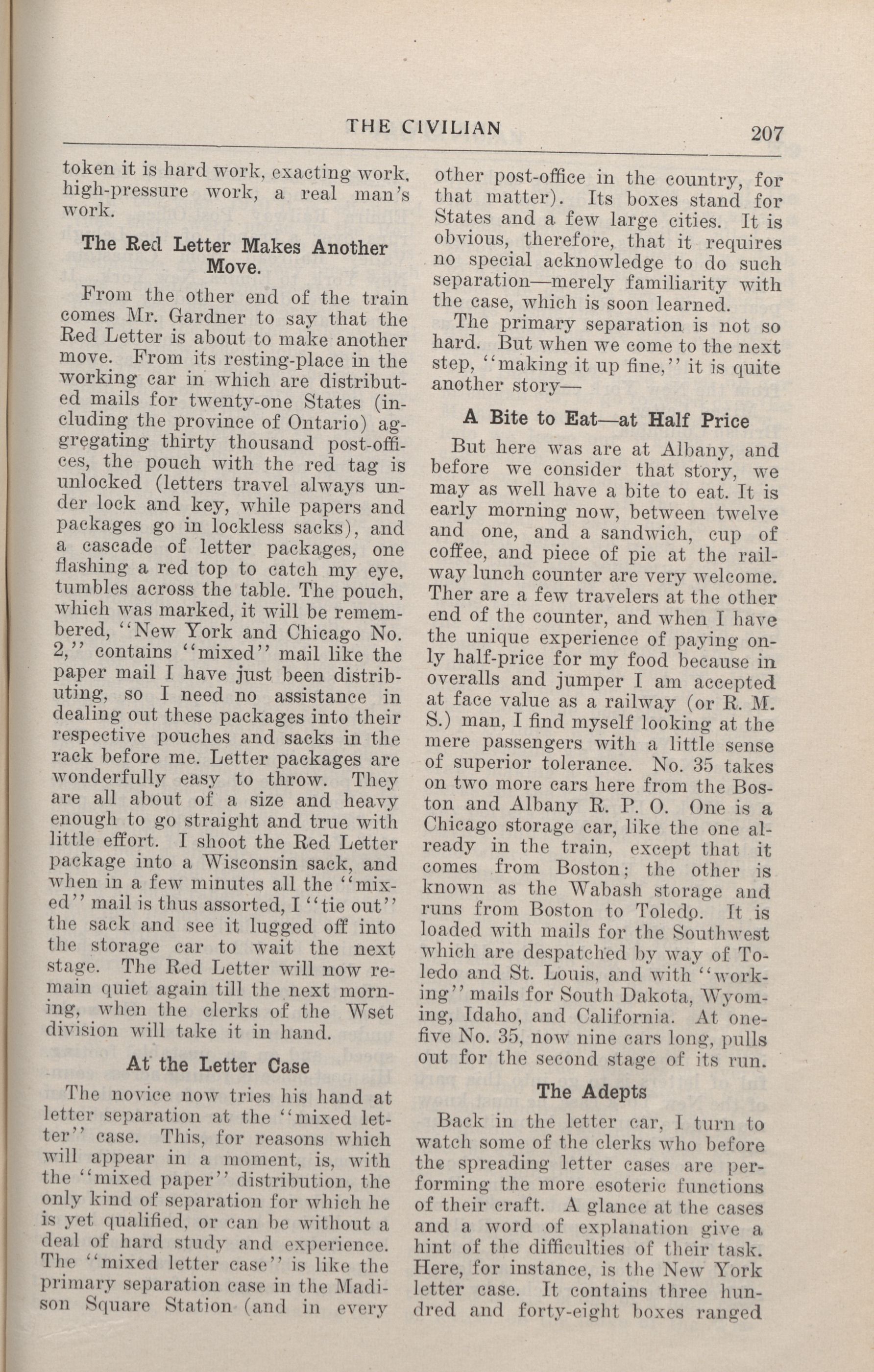 THE CIVILIAN 207

token it is hard work, exacting work, high-pressure work, a real man's work.

The Red Letter Makes Another Move.

From the other end of the train comes Mr. Gardner to say that the Red Letter is about to make another move. From its resting-place in the working car in which are distributed mails for twenty-one States (including the province of Ontario) aggregating thirty thousand post-offices, the pouch with the red tag is unlocked (letters travel always under lock and key, while papers and packages go in lockless sacks), and a cascade of letter packages, one flashing a red top to catch my eye, tumbles across the table. The pouch, which was marked, it will be remembered, "New York and Chicago No. 2," contains "mixed" mail like the paper mail I have just been distributing, so I need no assistance in dealing out these packages into their respective pouches and sacks in the rack before me. Letter packages are wonderfully easy to throw. They are all about of a size and heavy enough to go straight and true with little effort. I shoot the Red Letter package into a Wisconsin sack, and when in a few minutes all the "mixed" mail is thus assorted, I "tie out" the sack and see it lugged off into the storage car to wait the next stage. The Red Letter will now remain quiet again till the next morning, when the clerks of the Wset division will take it in hand.

At the Letter Case

The novice now tries his hand at letter separation at the "mixed letter" case. This, for reasons which will appear in a moment, is, with the "mixed paper" distribution, the only kind of separation for which he is yet qualified, or can be without a deal of hard study and experience. The "mixed letter case" is like the primary separation case in the Madison Square Station (and in every other post-office in the country, for that matter). Its boxes stand for States and a few large cities. It is obvious, therefore, that it requires no special acknowledge to do such separation—merely familiarity with the case, which is soon learned.

The primary separation is not so hard. But when we come to the next step, "making it up fine," it is quite another story—

A Bite to Eat—at Half Price

But here was are at Albany, and before we consider that story, we may as well have a bite to eat. It is early morning now, between twelve and one, and a sandwich, cup of coffee, and piece of pie at the railway lunch counter are very welcome. Ther are a few travelers at the other end of the counter, and when I have the unique experience of paying only half-price for my food because in overalls and jumper I am accepted at face value as a railway (or R. M. S.) man, I find myself looking at the mere passengers with a little sense of superior tolerance. No. 35 takes on two more cars here from the Boston and Albany R. P. O. One is a Chicago storage car, like the one already in the train, except that it comes from Boston; the other is known as the Wabash storage and runs from Boston to Toledo. It is loaded with mails for the Southwest which are despatched by way of Toledo and St. Louis, and with "working" mails for South Dakota, Wyoming, Idaho, and California. At one-five No. 35, now nine cars long, pulls out for the second stage of its run.

The Adepts

Back in the letter car, I turn to watch some of the clerks who before the spreading letter cases are performing the more esoteric functions of their craft. A glance at the cases and a word of explanation give a hint of the difficulties of their task. Here, for instance, is the New York letter case. It contains three hundred and forty-eight boxes ranged